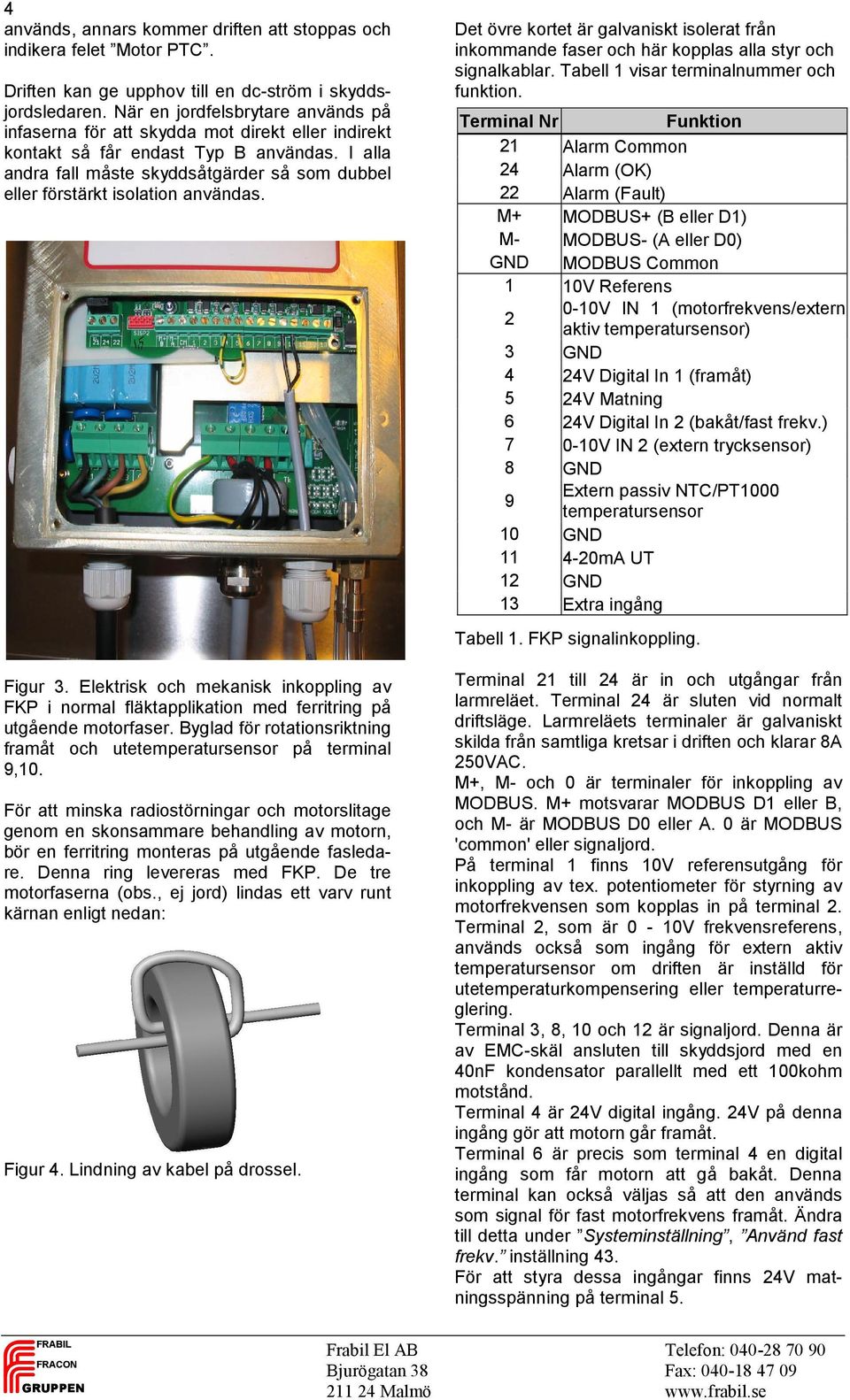 4

används, annars kommer driften att stoppas och indikera felet ”Motor PTC”.

Driften kan ge upphov till en dc-ström i skyddsjordsledaren. När en jordfelsbrytare används på infaserna för att skydda mot direkt eller indirekt kontakt så får endast Typ B användas. I alla andra fall måste skyddsåtgärder så som dubbel eller förstärkt isolation användas.

Figur 3. Elektrisk och mekanisk inkoppling av FKP i normal fläktapplikation med ferritring på utgående motorfaser. Byglad för rotationsriktning framåt och utetemperatursensor på terminal 9,10.

För att minska radiostörningar och motorslitage genom en skonsammare behandling av motorn, bör en ferritring monteras på utgående fasledare. Denna ring levereras med FKP. De tre motorfaserna (obs., ej jord) lindas ett varv runt kärnan enligt nedan:

Figur 4. Lindning av kabel på drossel.

Det övre kortet är galvaniskt isolerat från inkommande faser och här kopplas alla styr och signalkablar. Tabell 1 visar terminalnummer och funktion.

| Terminal Nr | Funktion |
|---|---|
| 21 | Alarm Common |
| 24 | Alarm (OK) |
| 22 | Alarm (Fault) |
| M+ | MODBUS+ (B eller D1) |
| M- | MODBUS- (A eller D0) |
| GND | MODBUS Common |
| 1 | 10V Referens |
| 2 | 0-10V IN 1 (motorfrekvens/extern aktiv temperatursensor) |
| 3 | GND |
| 4 | 24V Digital In 1 (framåt) |
| 5 | 24V Matning |
| 6 | 24V Digital In 2 (bakåt/fast frekv.) |
| 7 | 0-10V IN 2 (extern trycksensor) |
| 8 | GND |
| 9 | Extern passiv NTC/PT1000 temperatursensor |
| 10 | GND |
| 11 | 4-20mA UT |
| 12 | GND |
| 13 | Extra ingång |

Tabell 1. FKP signalinkoppling.

Terminal 21 till 24 är in och utgångar från larmreläet. Terminal 24 är sluten vid normalt driftsläge. Larmreläets terminaler är galvaniskt skilda från samtliga kretsar i driften och klarar 8A 250VAC.
M+, M- och 0 är terminaler för inkoppling av MODBUS. M+ motsvarar MODBUS D1 eller B, och M- är MODBUS D0 eller A. 0 är MODBUS 'common' eller signaljord.
På terminal 1 finns 10V referensutgång för inkoppling av tex. potentiometer för styrning av motorfrekvensen som kopplas in på terminal 2.
Terminal 2, som är 0 - 10V frekvensreferens, används också som ingång för extern aktiv temperatursensor om driften är inställd för utetemperaturkompensering eller temperaturreglering.
Terminal 3, 8, 10 och 12 är signaljord. Denna är av EMC-skäl ansluten till skyddsjord med en 40nF kondensator parallellt med ett 100kohm motstånd.
Terminal 4 är 24V digital ingång. 24V på denna ingång gör att motorn går framåt.
Terminal 6 är precis som terminal 4 en digital ingång som får motorn att gå bakåt. Denna terminal kan också väljas så att den används som signal för fast motorfrekvens framåt. Ändra till detta under ”Systeminställning”, ”Använd fast frekv.” inställning 43.
För att styra dessa ingångar finns 24V matningsspänning på terminal 5.

FRABIL
FRACON
GRUPPEN

Frabil El AB
Bjurögatan 38
211 24 Malmö

Telefon: 040-28 70 90
Fax: 040-18 47 09
www.frabil.se